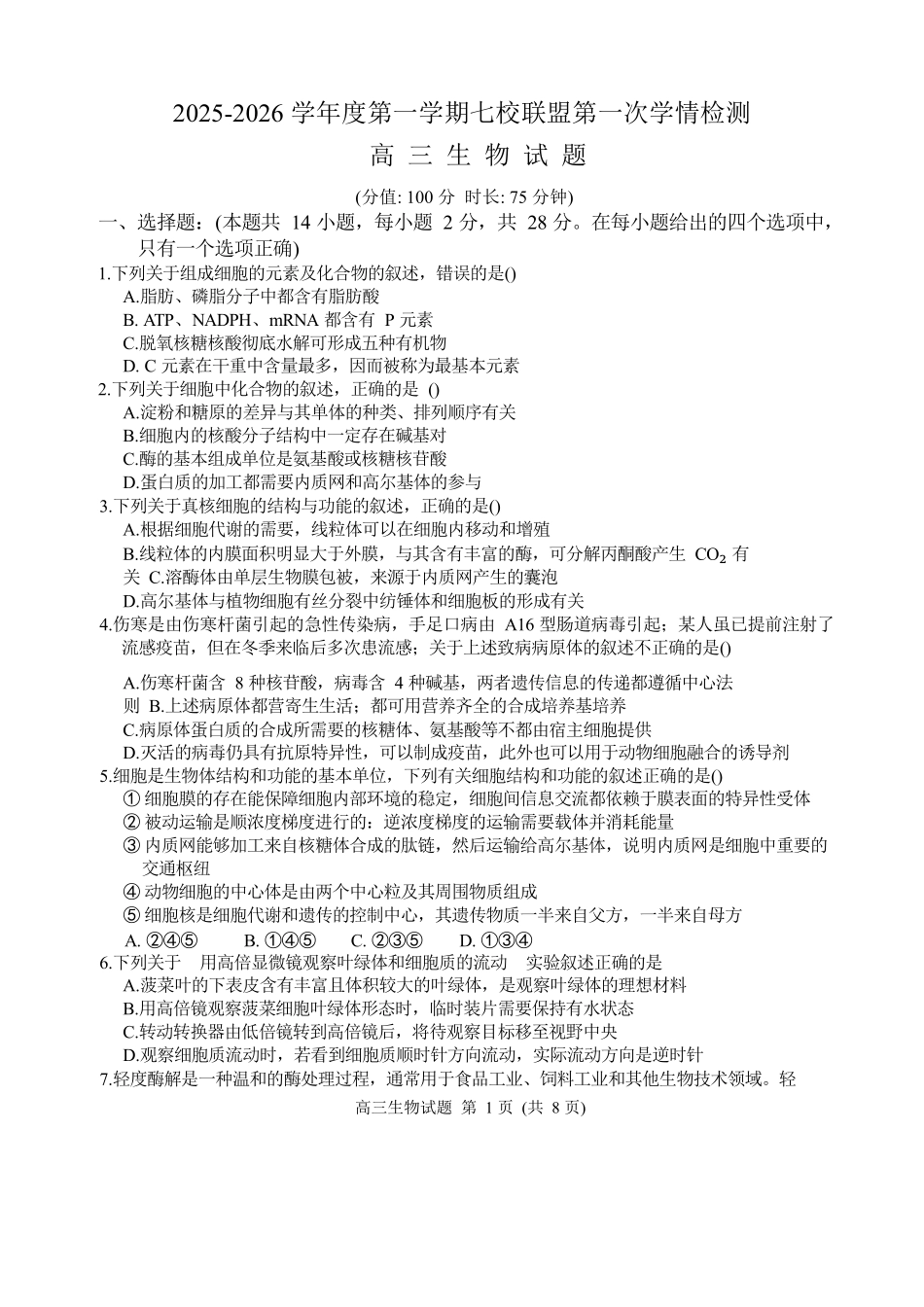 2025-2026 学年度第一学期七校联盟第一次学情检测

高 三 生 物 试 题

(分值: 100 分 时长: 75 分钟)

一、选择题：(本题共 14 小题，每小题 2 分，共 28 分。在每小题给出的四个选项中，只有一个选项正确)

1.下列关于组成细胞的元素及化合物的叙述，错误的是()
A.脂肪、磷脂分子中都含有脂肪酸
B. ATP、NADPH、mRNA 都含有 P 元素
C.脱氧核糖核酸彻底水解可形成五种有机物
D. C 元素在干重中含量最多，因而被称为最基本元素

2.下列关于细胞中化合物的叙述，正确的是 ()
A.淀粉和糖原的差异与其单体的种类、排列顺序有关
B.细胞内的核酸分子结构中一定存在碱基对
C.酶的基本组成单位是氨基酸或核糖核苷酸
D.蛋白质的加工都需要内质网和高尔基体的参与

3.下列关于真核细胞的结构与功能的叙述，正确的是()
A.根据细胞代谢的需要，线粒体可以在细胞内移动和增殖
B.线粒体的内膜面积明显大于外膜，与其含有丰富的酶，可分解丙酮酸产生 $CO_2$ 有关 C.溶酶体由单层生物膜包被，来源于内质网产生的囊泡
D.高尔基体与植物细胞有丝分裂中纺锤体和细胞板的形成有关

4.伤寒是由伤寒杆菌引起的急性传染病，手足口病由 A16 型肠道病毒引起；某人虽已提前注射了流感疫苗，但在冬季来临后多次患流感；关于上述致病病原体的叙述不正确的是()

A.伤寒杆菌含 8 种核苷酸，病毒含 4 种碱基，两者遗传信息的传递都遵循中心法则 B.上述病原体都营寄生生活；都可用营养齐全的合成培养基培养
C.病原体蛋白质的合成所需要的核糖体、氨基酸等不都由宿主细胞提供
D.灭活的病毒仍具有抗原特异性，可以制成疫苗，此外也可以用于动物细胞融合的诱导剂

5.细胞是生物体结构和功能的基本单位，下列有关细胞结构和功能的叙述正确的是()
① 细胞膜的存在能保障细胞内部环境的稳定，细胞间信息交流都依赖于膜表面的特异性受体
② 被动运输是顺浓度梯度进行的；逆浓度梯度的运输需要载体并消耗能量
③ 内质网能够加工来自核糖体合成的肽链，然后运输给高尔基体，说明内质网是细胞中重要的交通枢纽
④ 动物细胞的中心体是由两个中心粒及其周围物质组成
⑤ 细胞核是细胞代谢和遗传的控制中心，其遗传物质一半来自父方，一半来自母方
A. ②④⑤ B. ①④⑤ C. ②③⑤ D. ①③④

6.下列关于 用高倍显微镜观察叶绿体和细胞质的流动 实验叙述正确的是
A.菠菜叶的下表皮含有丰富且体积较大的叶绿体，是观察叶绿体的理想材料
B.用高倍镜观察菠菜细胞叶绿体形态时，临时装片需要保持有水状态
C.转动转换器由低倍镜转到高倍镜后，将待观察目标移至视野中央
D.观察细胞质流动时，若看到细胞质顺时针方向流动，实际流动方向是逆时针

7.轻度酶解是一种温和的酶处理过程，通常用于食品工业、饲料工业和其他生物技术领域。轻

高三生物试题 第 1 页 (共 8 页)